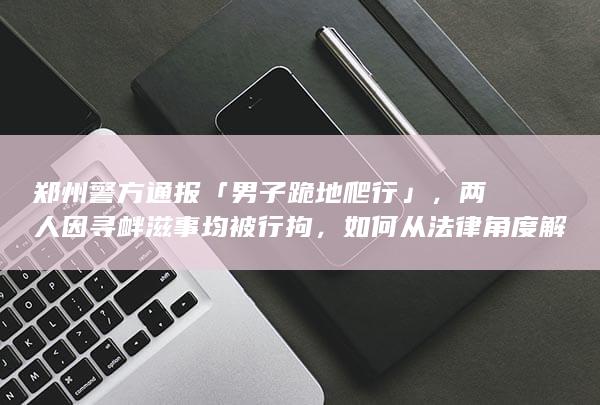 郑州警方通报「男子跪地爬行」，两人因寻衅滋事均被行拘，如何从法律角度解